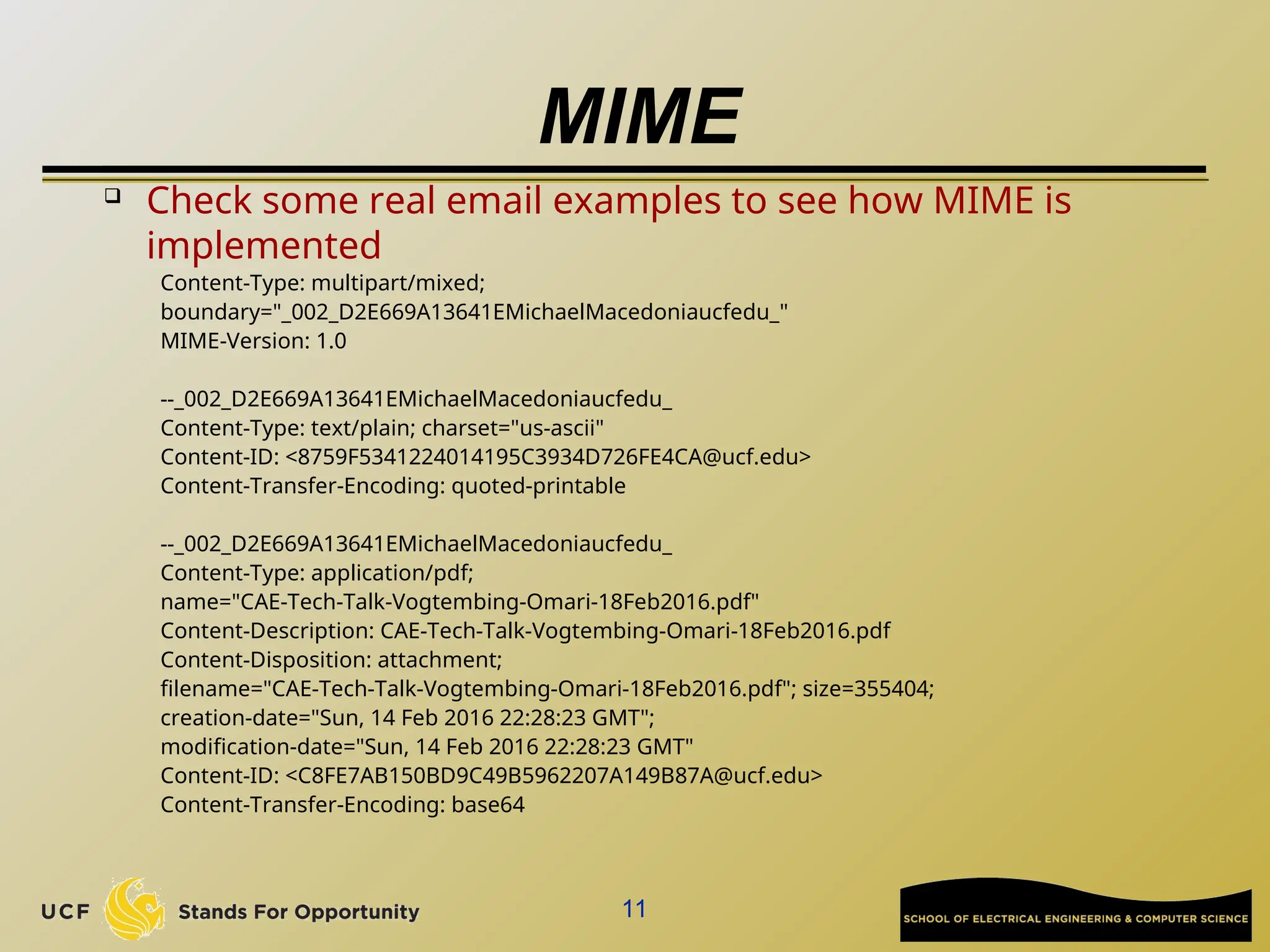 MIME

❑ Check some real email examples to see how MIME is implemented

Content-Type: multipart/mixed;
boundary="_002_D2E669A13641EMichaelMacedoniaucfedu_"
MIME-Version: 1.0

--_002_D2E669A13641EMichaelMacedoniaucfedu_
Content-Type: text/plain; charset="us-ascii"
Content-ID: <8759F5341224014195C3934D726FE4CA@ucf.edu>
Content-Transfer-Encoding: quoted-printable

--_002_D2E669A13641EMichaelMacedoniaucfedu_
Content-Type: application/pdf;
name="CAE-Tech-Talk-Vogtembing-Omari-18Feb2016.pdf"
Content-Description: CAE-Tech-Talk-Vogtembing-Omari-18Feb2016.pdf
Content-Disposition: attachment;
filename="CAE-Tech-Talk-Vogtembing-Omari-18Feb2016.pdf"; size=355404;
creation-date="Sun, 14 Feb 2016 22:28:23 GMT";
modification-date="Sun, 14 Feb 2016 22:28:23 GMT"
Content-ID: <C8FE7AB150BD9C49B5962207A149B87A@ucf.edu>
Content-Transfer-Encoding: base64

UCF Stands For Opportunity

11

SCHOOL OF ELECTRICAL ENGINEERING & COMPUTER SCIENCE